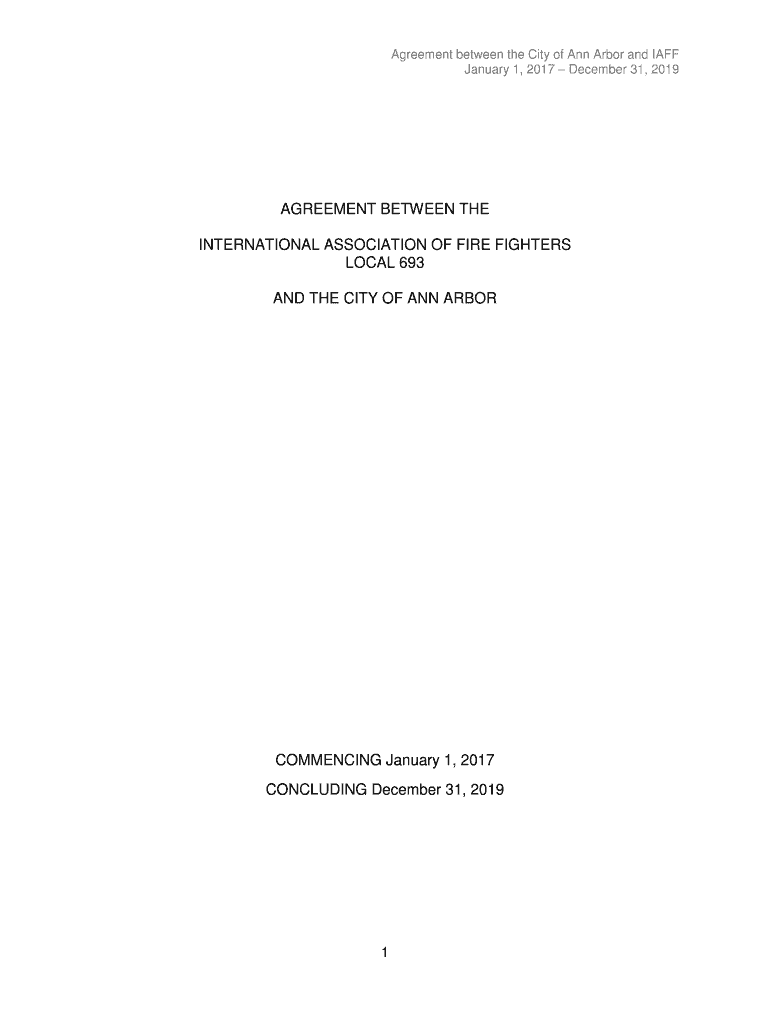 Agreement between the City of Ann Arbor and IAFF
January 1, 2017 – December 31, 2019

AGREEMENT BETWEEN THE

INTERNATIONAL ASSOCIATION OF FIRE FIGHTERS
LOCAL 693

AND THE CITY OF ANN ARBOR

COMMENCING January 1, 2017

CONCLUDING December 31, 2019

1